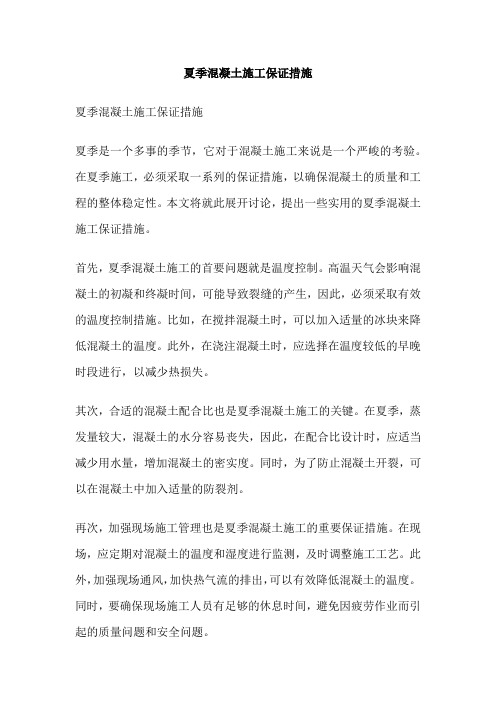 夏季混凝土施工保证措施

夏季混凝土施工保证措施

夏季是一个多事的季节，它对于混凝土施工来说是一个严峻的考验。在夏季施工，必须采取一系列的保证措施，以确保混凝土的质量和工程的整体稳定性。本文将就此展开讨论，提出一些实用的夏季混凝土施工保证措施。

首先，夏季混凝土施工的首要问题就是温度控制。高温天气会影响混凝土的初凝和终凝时间，可能导致裂缝的产生，因此，必须采取有效的温度控制措施。比如，在搅拌混凝土时，可以加入适量的冰块来降低混凝土的温度。此外，在浇注混凝土时，应选择在温度较低的早晚时段进行，以减少热损失。

其次，合适的混凝土配合比也是夏季混凝土施工的关键。在夏季，蒸发量较大，混凝土的水分容易丧失，因此，在配合比设计时，应适当减少用水量，增加混凝土的密实度。同时，为了防止混凝土开裂，可以在混凝土中加入适量的防裂剂。

再次，加强现场施工管理也是夏季混凝土施工的重要保证措施。在现场，应定期对混凝土的温度和湿度进行监测，及时调整施工工艺。此外，加强现场通风，加快热气流的排出，可以有效降低混凝土的温度。同时，要确保现场施工人员有足够的休息时间，避免因疲劳作业而引起的质量问题和安全问题。